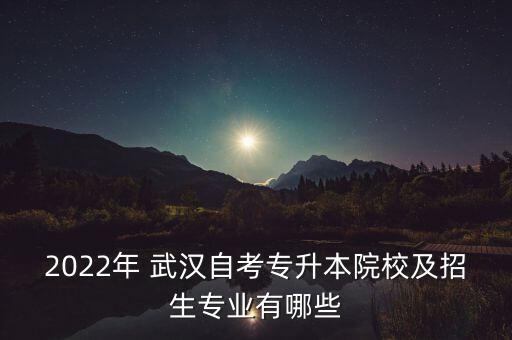 2022年 武汉自考专升本院校及招生专业有哪些